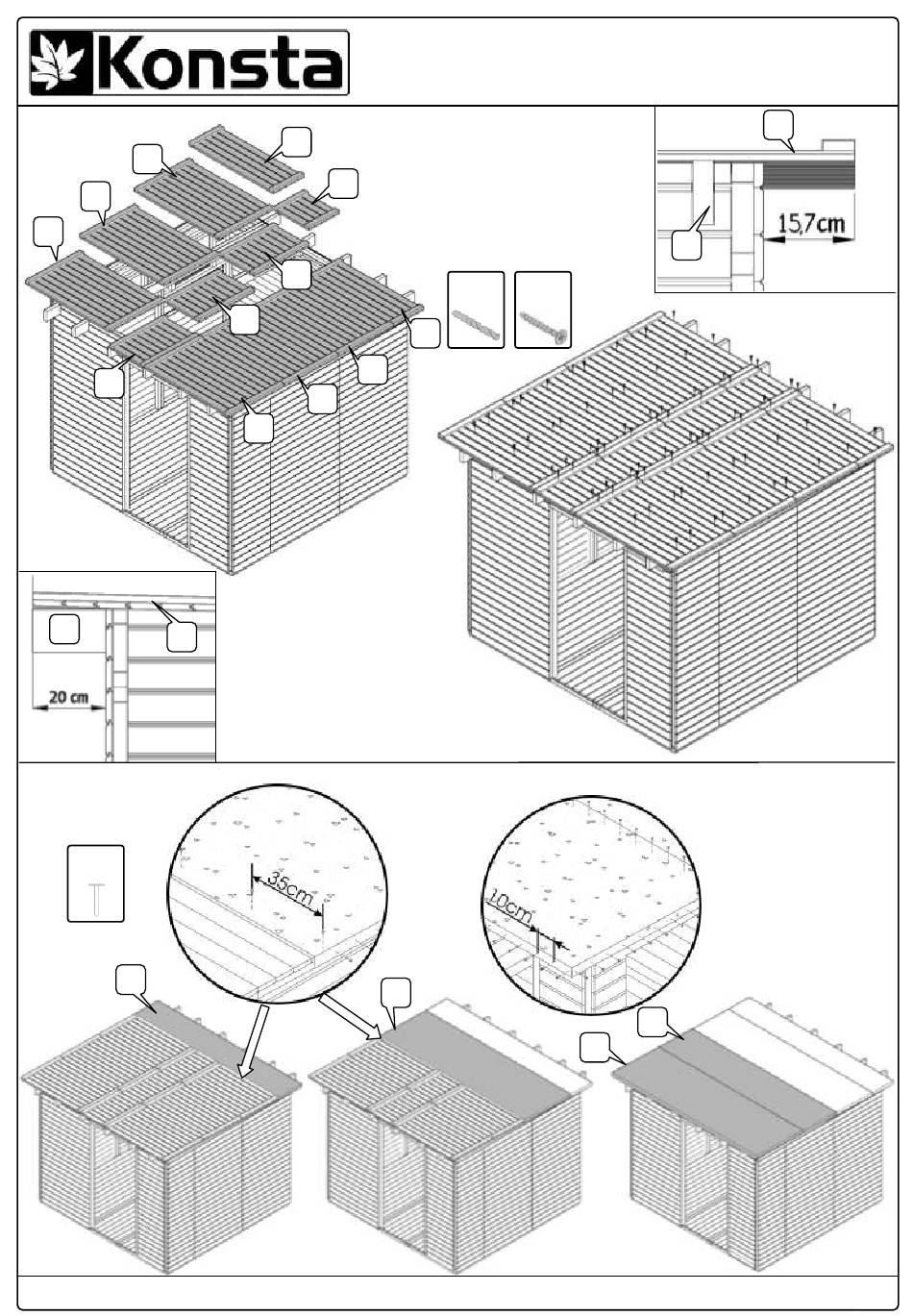 Konsta

15,7cm

20 cm

35cm

10cm